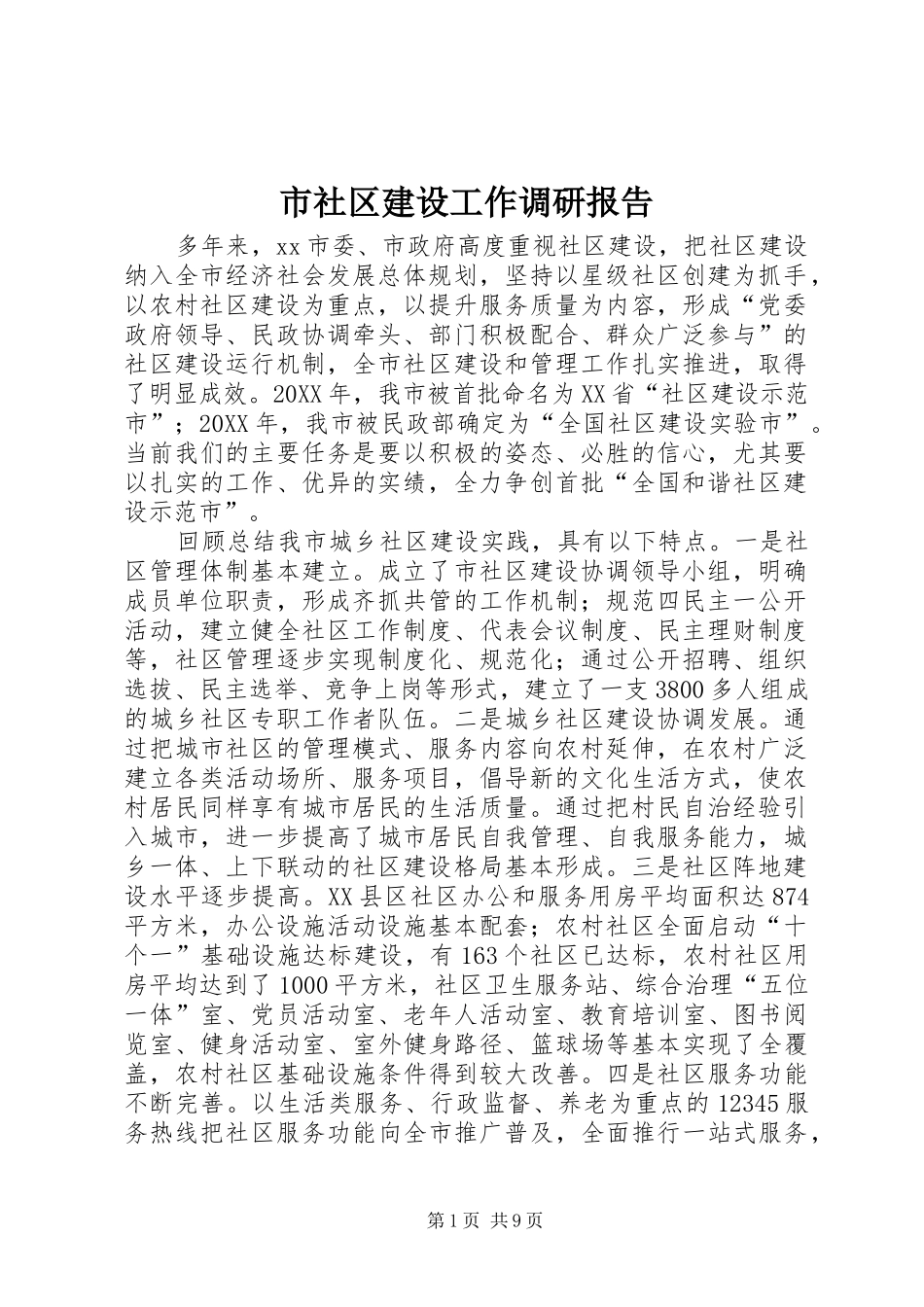 市社区建设工作调研报告

多年来，xx市委、市政府高度重视社区建设，把社区建设纳入全市经济社会发展总体规划，坚持以星级社区创建为抓手，以农村社区建设为重点，以提升服务质量为内容，形成“党委政府领导、民政协调牵头、部门积极配合、群众广泛参与”的社区建设运行机制，全市社区建设和管理工作扎实推进，取得了明显成效。20XX年，我市被首批命名为XX省“社区建设示范市”；20XX年，我市被民政部确定为“全国社区建设实验市”。当前我们的主要任务是要以积极的姿态、必胜的信心，尤其要以扎实的工作、优异的实绩，全力争创首批“全国和谐社区建设示范市”。

回顾总结我市城乡社区建设实践，具有以下特点。一是社区管理体制基本建立。成立了市社区建设协调领导小组，明确成员单位职责，形成齐抓共管的工作机制；规范四民主一公开活动，建立健全社区工作制度、代表会议制度、民主理财制度等，社区管理逐步实现制度化、规范化；通过公开招聘、组织选拔、民主选举、竞争上岗等形式，建立了一支3800多人组成的城乡社区专职工作者队伍。二是城乡社区建设协调发展。通过把城市社区的管理模式、服务内容向农村延伸，在农村广泛建立各类活动场所、服务项目，倡导新的文化生活方式，使农村居民同样享有城市居民的生活质量。通过把村民自治经验引入城市，进一步提高了城市居民自我管理、自我服务能力，城乡一体、上下联动的社区建设格局基本形成。三是社区阵地建设水平逐步提高。XX县区社区办公和服务用房平均面积达874平方米，办公设施活动设施基本配套；农村社区全面启动“十个一”基础设施达标建设，有163个社区已达标，农村社区用房平均达到了1000平方米，社区卫生服务站、综合治理“五位一体”室、党员活动室、老年人活动室、教育培训室、图书阅览室、健身活动室、室外健身路径、篮球场等基本实现了全覆盖，农村社区基础设施条件得到较大改善。四是社区服务功能不断完善。以生活类服务、行政监督、养老为重点的12345服务热线把社区服务功能向全市推广普及，全面推行一站式服务，

第1页 共9页